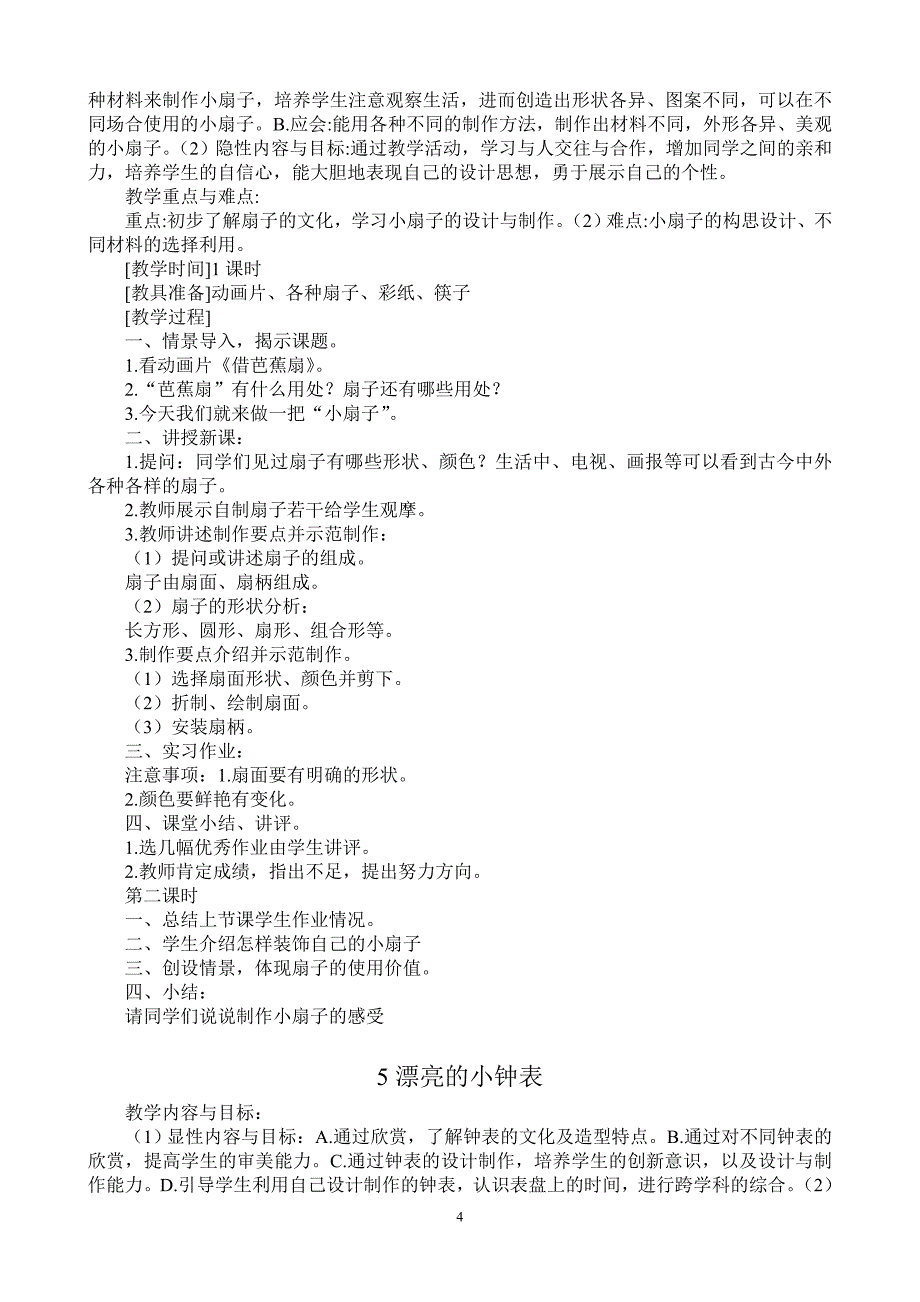 种材料来制作小扇子，培养学生注意观察生活，进而创造出形状各异、图案不同，可以在不同场合使用的小扇子。B.应会:能用各种不同的制作方法，制作出材料不同，外形各异、美观的小扇子。（2）隐性内容与目标:通过教学活动，学习与人交往与合作，增加同学之间的亲和力，培养学生的自信心，能大胆地表现自己的设计思想，勇于展示自己的个性。

教学重点与难点:

重点:初步了解扇子的文化，学习小扇子的设计与制作。（2）难点:小扇子的构思设计、不同材料的选择利用。

[教学时间]1 课时

[教具准备]动画片、各种扇子、彩纸、筷子

[教学过程]

一、情景导入，揭示课题。

1.看动画片《借芭蕉扇》。

2.“芭蕉扇”有什么用处？扇子还有哪些用处？

3.今天我们就来做一把“小扇子”。

二、讲授新课：

1.提问：同学们见过扇子有哪些形状、颜色？生活中、电视、画报等可以看到古今中外各种各样的扇子。

2.教师展示自制扇子若干给学生观摩。

3.教师讲述制作要点并示范制作：

（1）提问或讲述扇子的组成。

扇子由扇面、扇柄组成。

（2）扇子的形状分析：

长方形、圆形、扇形、组合形等。

3.制作要点介绍并示范制作。

（1）选择扇面形状、颜色并剪下。

（2）折制、绘制扇面。

（3）安装扇柄。

三、实习作业：

注意事项：1.扇面要有明确的形状。

2.颜色要鲜艳有变化。

四、课堂小结、讲评。

1.选几幅优秀作业由学生讲评。

2.教师肯定成绩，指出不足，提出努力方向。

第二课时

一、总结上节课学生作业情况。

二、学生介绍怎样装饰自己的小扇子

三、创设情景，体现扇子的使用价值。

四、小结：

请同学们说说制作小扇子的感受

5 漂亮的小钟表

教学内容与目标：

（1）显性内容与目标：A.通过欣赏，了解钟表的文化及造型特点。B.通过对不同钟表的欣赏，提高学生的审美能力。C.通过钟表的设计制作，培养学生的创新意识，以及设计与制作能力。D.引导学生利用自己设计制作的钟表，认识表盘上的时间，进行跨学科的综合。（2）

4